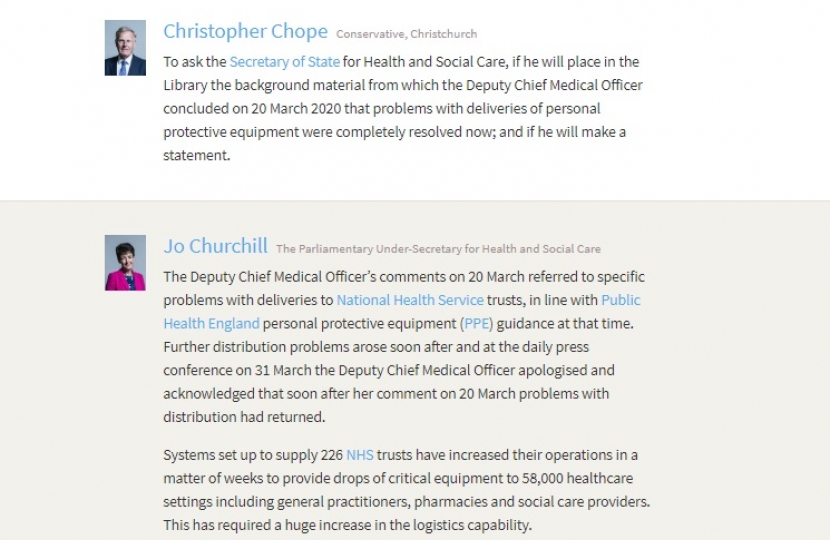 Christopher Chope Conservative, Christchurch

To ask the Secretary of State for Health and Social Care, if he will place in the Library the background material from which the Deputy Chief Medical Officer concluded on 20 March 2020 that problems with deliveries of personal protective equipment were completely resolved now; and if he will make a statement.

Jo Churchill The Parliamentary Under-Secretary for Health and Social Care

The Deputy Chief Medical Officer's comments on 20 March referred to specific problems with deliveries to National Health Service trusts, in line with Public Health England personal protective equipment (PPE) guidance at that time. Further distribution problems arose soon after and at the daily press conference on 31 March the Deputy Chief Medical Officer apologised and acknowledged that soon after her comment on 20 March problems with distribution had returned.

Systems set up to supply 226 NHS trusts have increased their operations in a matter of weeks to provide drops of critical equipment to 58,000 healthcare settings including general practitioners, pharmacies and social care providers. This has required a huge increase in the logistics capability.